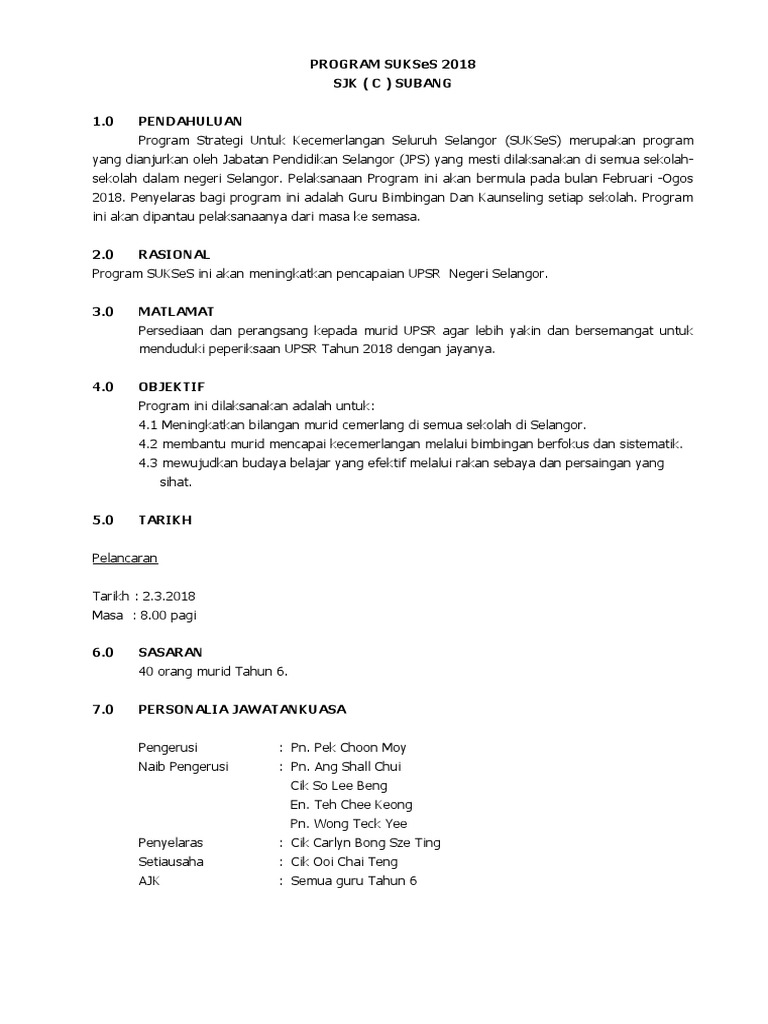 PROGRAM SUKSeS 2018
SJK ( C ) SUBANG

1.0 PENDAHULUAN

Program Strategi Untuk Kecemerlangan Seluruh Selangor (SUKSeS) merupakan program yang dianjurkan oleh Jabatan Pendidikan Selangor (JPS) yang mesti dilaksanakan di semua sekolah-sekolah dalam negeri Selangor. Pelaksanaan Program ini akan bermula pada bulan Februari -Ogos 2018. Penyelaras bagi program ini adalah Guru Bimbingan Dan Kaunseling setiap sekolah. Program ini akan dipantau pelaksanaanya dari masa ke semasa.

2.0 RASIONAL

Program SUKSeS ini akan meningkatkan pencapaian UPSR Negeri Selangor.

3.0 MATLAMAT

Persediaan dan perangsang kepada murid UPSR agar lebih yakin dan bersemangat untuk menduduki peperiksaan UPSR Tahun 2018 dengan jayanya.

4.0 OBJEKTIF

Program ini dilaksanakan adalah untuk:
4.1 Meningkatkan bilangan murid cemerlang di semua sekolah di Selangor.
4.2 membantu murid mencapai kecemerlangan melalui bimbingan berfokus dan sistematik.
4.3 mewujudkan budaya belajar yang efektif melalui rakan sebaya dan persaingan yang sihat.

5.0 TARIKH

Pelancaran

Tarikh : 2.3.2018
Masa : 8.00 pagi

6.0 SASARAN

40 orang murid Tahun 6.

7.0 PERSONALIA JAWATANKUASA

Pengerusi : Pn. Pek Choon Moy
Naib Pengerusi : Pn. Ang Shall Chui
Cik So Lee Beng
En. Teh Chee Keong
Pn. Wong Teck Yee
Penyelaras : Cik Carlyn Bong Sze Ting
Setiausaha : Cik Ooi Chai Teng
AJK : Semua guru Tahun 6